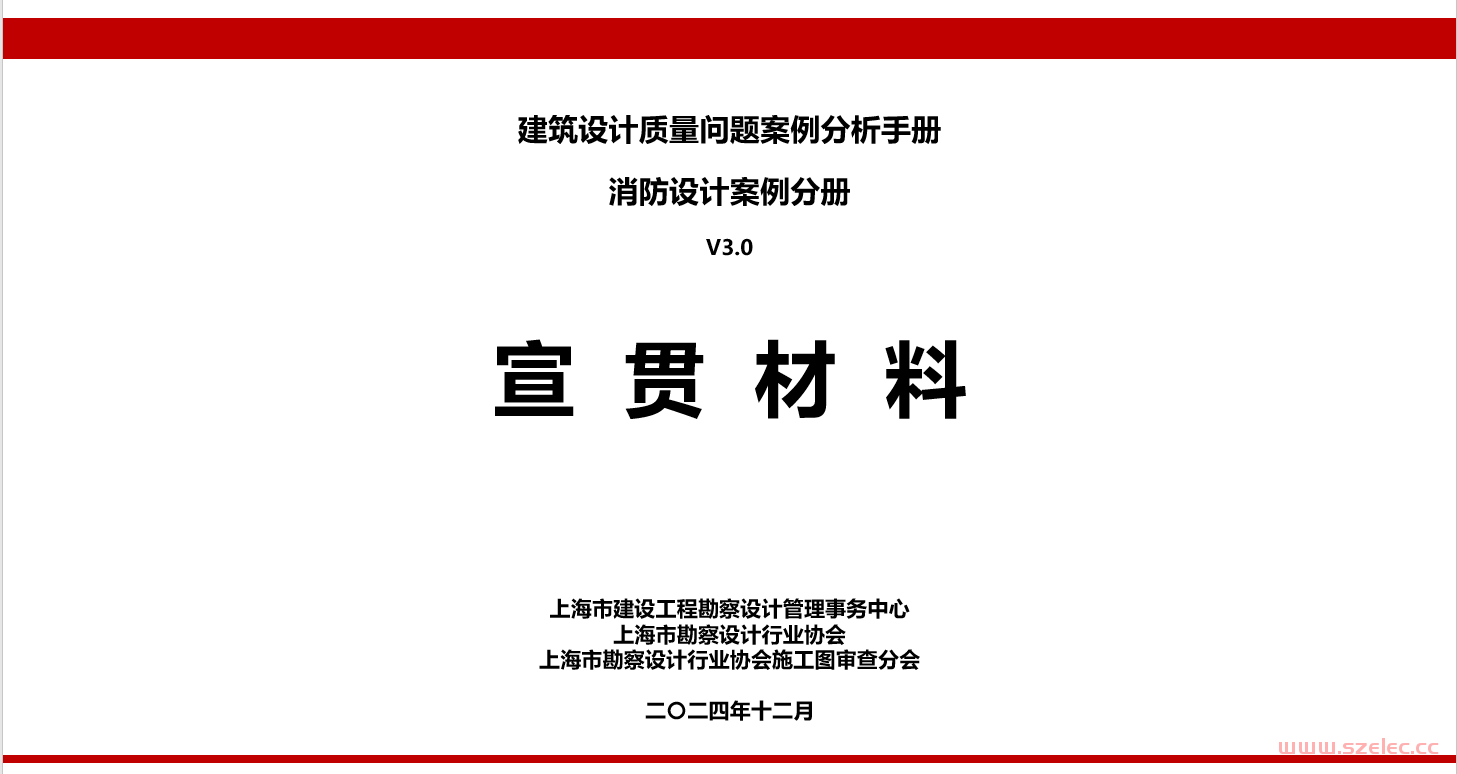 建筑设计质量问题案例分析手册

消防设计案例分册

V3.0

宣 贯 材 料

上海市建设工程勘察设计管理事务中心
上海市勘察设计行业协会
上海市勘察设计行业协会施工图审查分会

二〇二四年十二月

www.szelec.cc